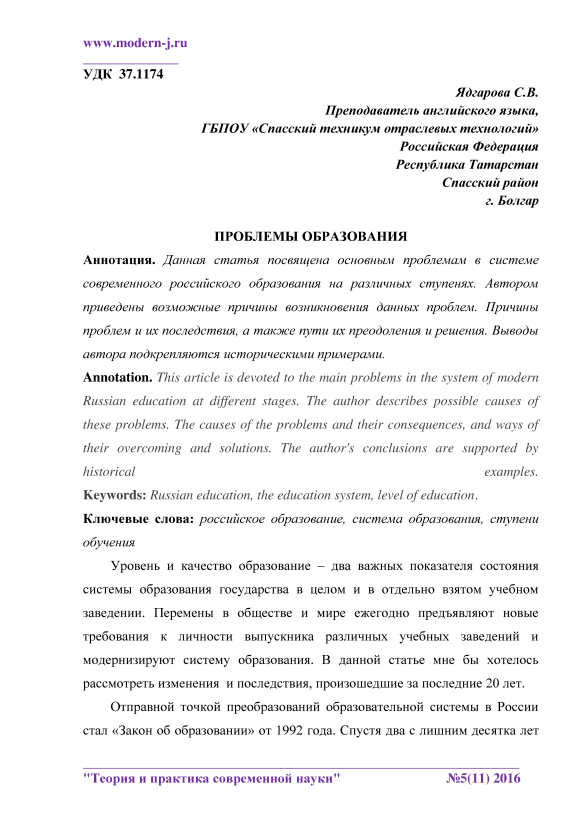 www.modern-j.ru

УДК 37.1174

Ядгарова С.В.
Преподаватель английского языка,
ГБПОУ «Спасский техникум отраслевых технологий»
Российская Федерация
Республика Татарстан
Спасский район
г. Болгар

ПРОБЛЕМЫ ОБРАЗОВАНИЯ

Аннотация. Данная статья посвящена основным проблемам в системе современного российского образования на различных ступенях. Автором приведены возможные причины возникновения данных проблем. Причины проблем и их последствия, а также пути их преодоления и решения. Выводы автора подкрепляются историческими примерами.

Annotation. This article is devoted to the main problems in the system of modern Russian education at different stages. The author describes possible causes of these problems. The causes of the problems and their consequences, and ways of their overcoming and solutions. The author's conclusions are supported by historical examples.

Keywords: Russian education, the education system, level of education.

Ключевые слова: российское образование, система образования, ступени обучения

Уровень и качество образование – два важных показателя состояния системы образования государства в целом и в отдельно взятом учебном заведении. Перемены в обществе и мире ежегодно предъявляют новые требования к личности выпускника различных учебных заведений и модернизируют систему образования. В данной статье мне бы хотелось рассмотреть изменения и последствия, произошедшие за последние 20 лет.

Отправной точкой преобразований образовательной системы в России стал «Закон об образовании» от 1992 года. Спустя два с лишним десятка лет

"Теория и практика современной науки" №5(11) 2016